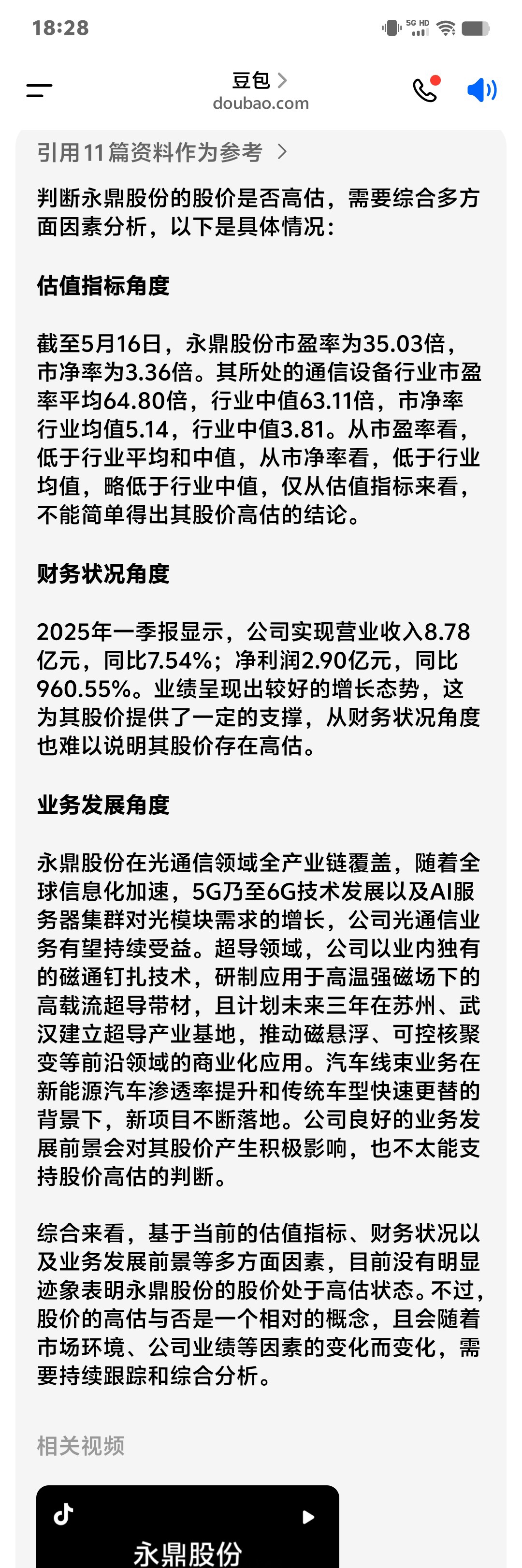 18:28

5G HD

豆包 >
doubao.com

引用11篇资料作为参考 >

判断永鼎股份的股价是否高估，需要综合多方面因素分析，以下是具体情况：

估值指标角度

截至5月16日，永鼎股份市盈率为35.03倍，市净率为3.36倍。其所处的通信设备行业市盈率平均64.80倍，行业中值63.11倍，市净率行业均值5.14，行业中值3.81。从市盈率看，低于行业平均和中值，从市净率看，低于行业均值，略低于行业中值，仅从估值指标来看，不能简单得出其股价高估的结论。

财务状况角度

2025年一季报显示，公司实现营业收入8.78亿元，同比7.54%；净利润2.90亿元，同比960.55%。业绩呈现出较好的增长态势，这为其股价提供了一定的支撑，从财务状况角度也难以说明其股价存在高估。

业务发展角度

永鼎股份在光通信领域全产业链覆盖，随着全球信息化加速，5G乃至6G技术发展以及AI服务器集群对光模块需求的增长，公司光通信业务有望持续受益。超导领域，公司以业内独有的磁通钉扎技术，研制应用于高温强磁场下的高载流超导带材，且计划未来三年在苏州、武汉建立超导产业基地，推动磁悬浮、可控核聚变等前沿领域的商业化应用。汽车线束业务在新能源汽车渗透率提升和传统车型快速更替的背景下，新项目不断落地。公司良好的业务发展前景会对其股价产生积极影响，也不太能支持股价高估的判断。

综合来看，基于当前的估值指标、财务状况以及业务发展前景等多方面因素，目前没有明显迹象表明永鼎股份的股价处于高估状态。不过，股价的高估与否是一个相对的概念，且会随着市场环境、公司业绩等因素的变化而变化，需要持续跟踪和综合分析。

相关视频

永鼎股份